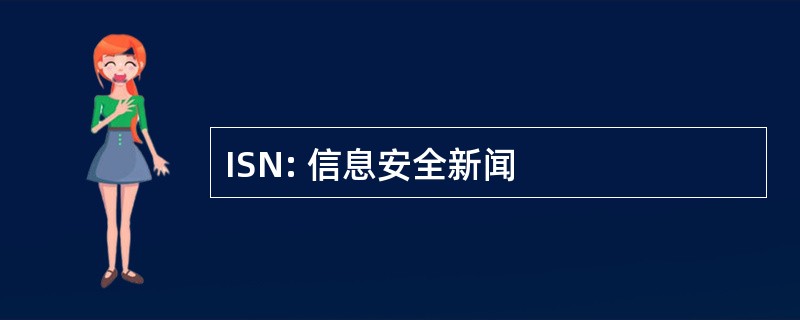 ISN: 信息安全新闻